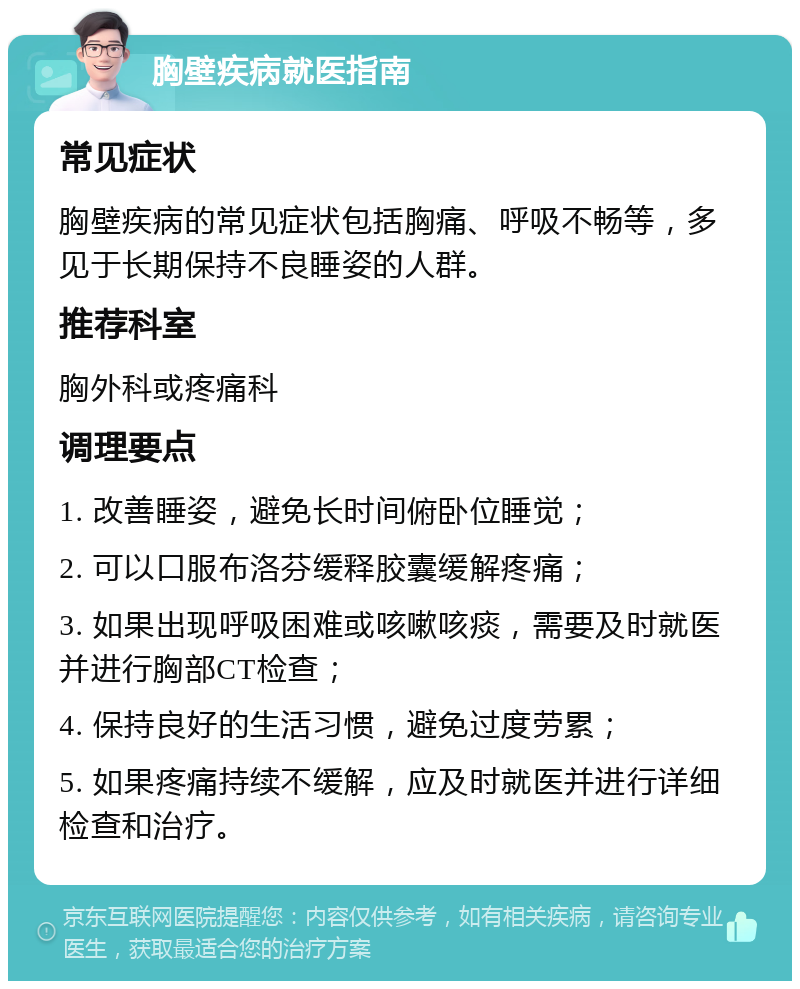 胸壁疾病就医指南

常见症状

胸壁疾病的常见症状包括胸痛、呼吸不畅等，多见于长期保持不良睡姿的人群。

推荐科室

胸外科或疼痛科

调理要点

1. 改善睡姿，避免长时间俯卧位睡觉；

2. 可以口服布洛芬缓释胶囊缓解疼痛；

3. 如果出现呼吸困难或咳嗽咳痰，需要及时就医并进行胸部CT检查；

4. 保持良好的生活习惯，避免过度劳累；

5. 如果疼痛持续不缓解，应及时就医并进行详细检查和治疗。

京东互联网医院提醒您：内容仅供参考，如有相关疾病，请咨询专业医生，获取最适合您的治疗方案